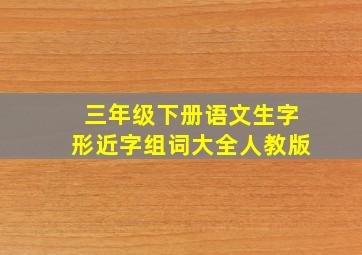 三年级下册语文生字
形近字组词大全人教版